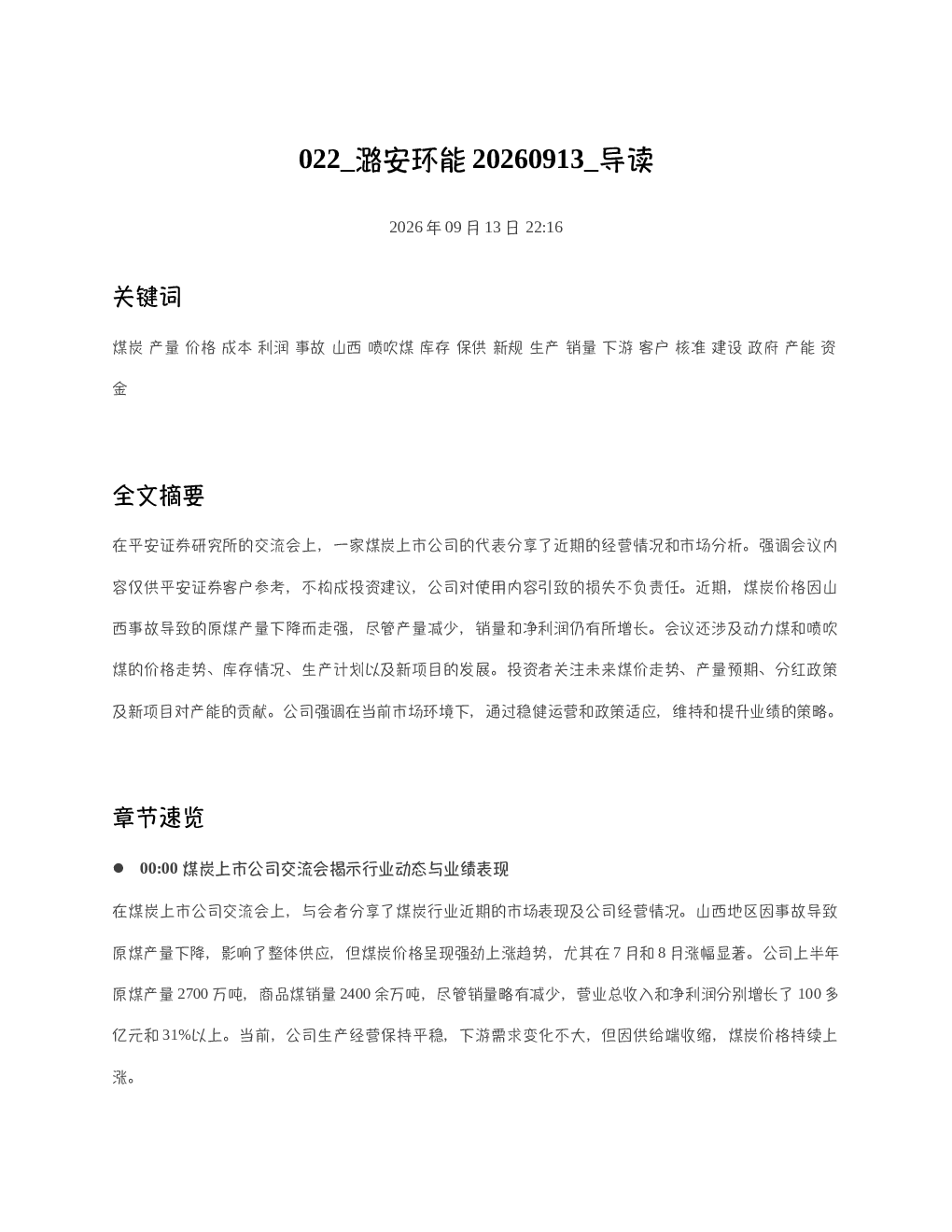 022_潞安环能 20260913_导读

2026 年 09 月 13 日 22:16

关键词

煤炭 产量 价格 成本 利润 事故 山西 喷吹煤 库存 保供 新规 生产 销量 下游 客户 核准 建设 政府 产能 资金

全文摘要

在平安证券研究所的交流会上，一家煤炭上市公司的代表分享了近期的经营情况和市场分析。强调会议内容仅供平安证券客户参考，不构成投资建议，公司对使用内容引致的损失不负责任。近期，煤炭价格因山西事故导致的原煤产量下降而走强，尽管产量减少，销量和净利润仍有所增长。会议还涉及动力煤和喷吹煤的价格走势、库存情况、生产计划以及新项目的发展。投资者关注未来煤价走势、产量预期、分红政策及新项目对产能的贡献。公司强调在当前市场环境下，通过稳健运营和政策适应，维持和提升业绩的策略。

章节速览

● 00:00 煤炭上市公司交流会揭示行业动态与业绩表现

在煤炭上市公司交流会上，与会者分享了煤炭行业近期的市场表现及公司经营情况。山西地区因事故导致原煤产量下降，影响了整体供应，但煤炭价格呈现强劲上涨趋势，尤其在 7 月和 8 月涨幅显著。公司上半年原煤产量 2700 万吨，商品煤销量 2400 余万吨，尽管销量略有减少，营业总收入和净利润分别增长了 100 多亿元和 31%以上。当前，公司生产经营保持平稳，下游需求变化不大，但因供给端收缩，煤炭价格持续上涨。